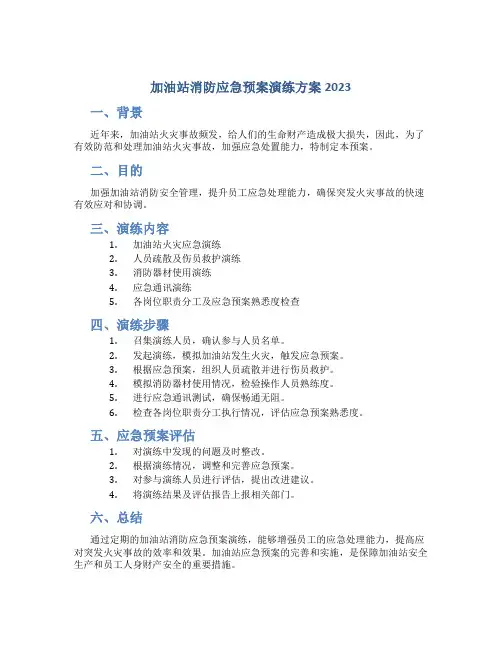 加油站消防应急预案演练方案 2023

一、背景

近年来，加油站火灾事故频发，给人们的生命财产造成极大损失，因此，为了有效防范和处理加油站火灾事故，加强应急处置能力，特制定本预案。

二、目的

加强加油站消防安全管理，提升员工应急处理能力，确保突发火灾事故的快速有效应对和协调。

三、演练内容

1. 加油站火灾应急演练
2. 人员疏散及伤员救护演练
3. 消防器材使用演练
4. 应急通讯演练
5. 各岗位职责分工及应急预案熟悉度检查

四、演练步骤

1. 召集演练人员，确认参与人员名单。
2. 发起演练，模拟加油站发生火灾，触发应急预案。
3. 根据应急预案，组织人员疏散并进行伤员救护。
4. 模拟消防器材使用情况，检验操作人员熟练度。
5. 进行应急通讯测试，确保畅通无阻。
6. 检查各岗位职责分工执行情况，评估应急预案熟悉度。

五、应急预案评估

1. 对演练中发现的问题及时整改。
2. 根据演练情况，调整和完善应急预案。
3. 对参与演练人员进行评估，提出改进建议。
4. 将演练结果及评估报告上报相关部门。

六、总结

通过定期的加油站消防应急预案演练，能够增强员工的应急处理能力，提高应对突发火灾事故的效率和效果。加油站应急预案的完善和实施，是保障加油站安全生产和员工人身财产安全的重要措施。